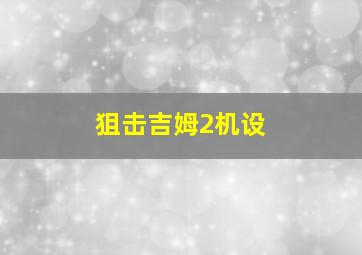 狙击吉姆2机设